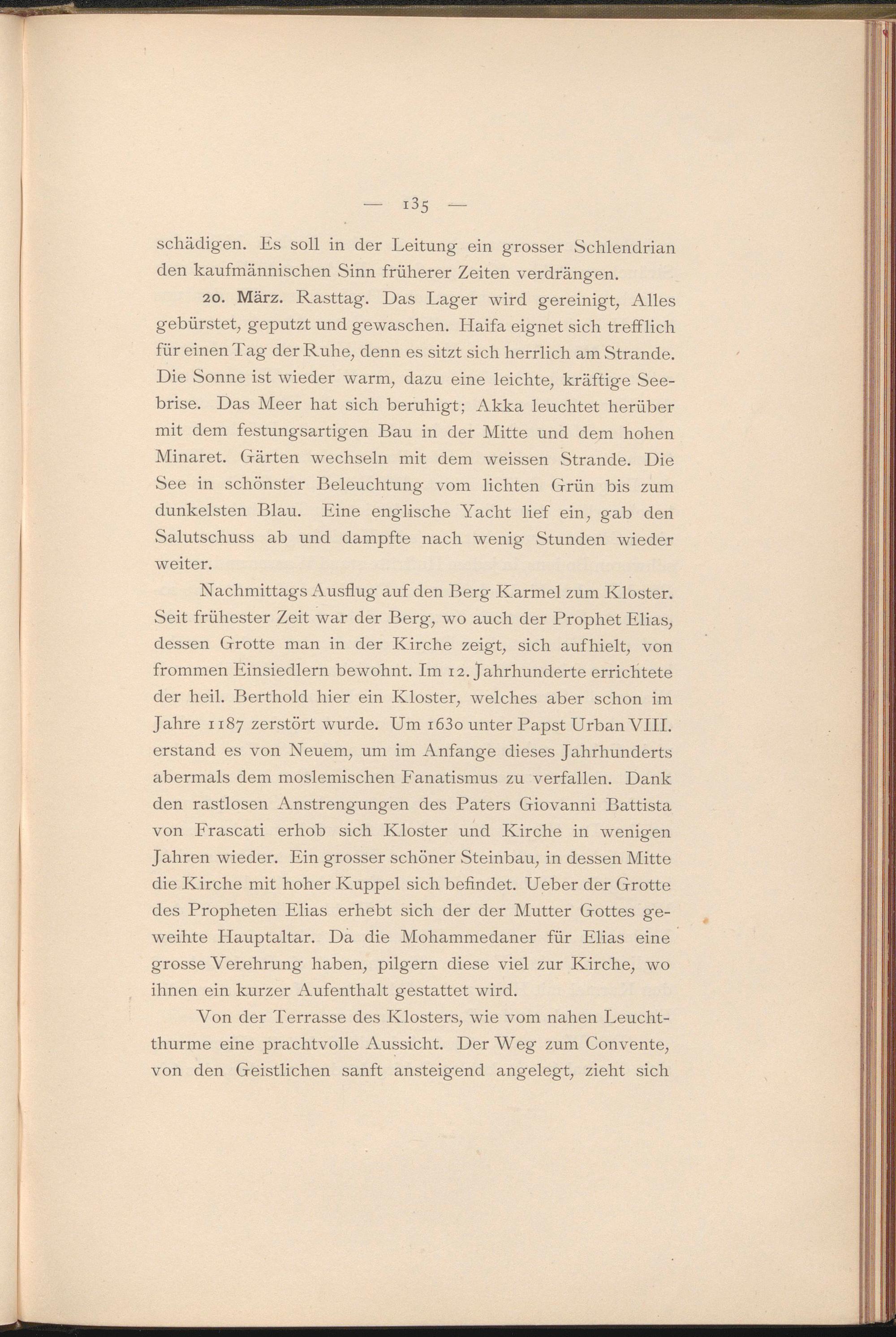 — 135 —

schädigen. Es soll in der Leitung ein grosser Schlendrian den kaufmännischen Sinn früherer Zeiten verdrängen.

20. März. Rasttag. Das Lager wird gereinigt, Alles gebürstet, geputzt und gewaschen. Haifa eignet sich trefflich für einen Tag der Ruhe, denn es sitzt sich herrlich am Strande. Die Sonne ist wieder warm, dazu eine leichte, kräftige Seebrise. Das Meer hat sich beruhigt; Akka leuchtet herüber mit dem festungsartigen Bau in der Mitte und dem hohen Minaret. Gärten wechseln mit dem weissen Strande. Die See in schönster Beleuchtung vom lichten Grün bis zum dunkelsten Blau. Eine englische Yacht lief ein, gab den Salutschuss ab und dampfte nach wenig Stunden wieder weiter.

Nachmittags Ausflug auf den Berg Karmel zum Kloster. Seit frühester Zeit war der Berg, wo auch der Prophet Elias, dessen Grotte man in der Kirche zeigt, sich aufhielt, von frommen Einsiedlern bewohnt. Im 12. Jahrhunderte errichtete der heil. Berthold hier ein Kloster, welches aber schon im Jahre 1187 zerstört wurde. Um 1630 unter Papst Urban VIII. erstand es von Neuem, um im Anfange dieses Jahrhunderts abermals dem moslemischen Fanatismus zu verfallen. Dank den rastlosen Anstrengungen des Paters Giovanni Battista von Frascati erhob sich Kloster und Kirche in wenigen Jahren wieder. Ein grosser schöner Steinbau, in dessen Mitte die Kirche mit hoher Kuppel sich befindet. Ueber der Grotte des Propheten Elias erhebt sich der der Mutter Gottes geweihte Hauptaltar. Da die Mohammedaner für Elias eine grosse Verehrung haben, pilgern diese viel zur Kirche, wo ihnen ein kurzer Aufenthalt gestattet wird.

Von der Terrasse des Klosters, wie vom nahen Leuchtthurme eine prachtvolle Aussicht. Der Weg zum Convente, von den Geistlichen sanft ansteigend angelegt, zieht sich